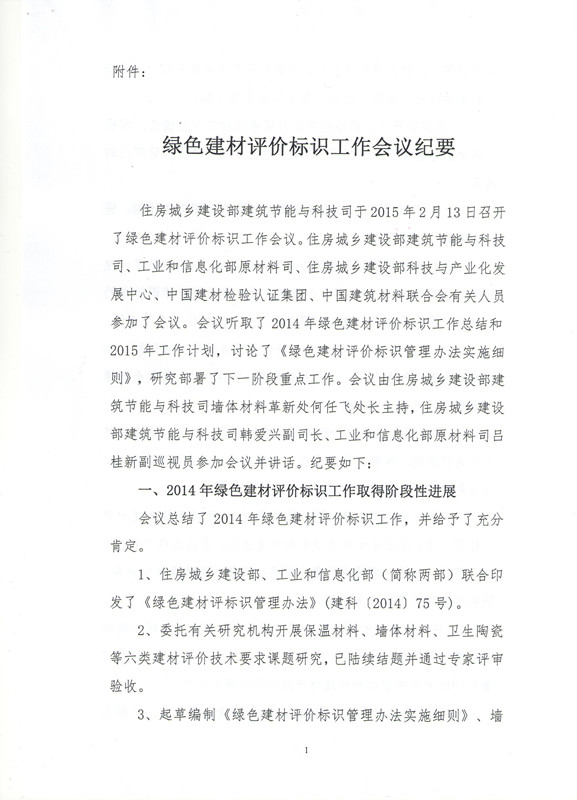 附件：

绿色建材评价标识工作会议纪要

住房城乡建设部建筑节能与科技司于2015年2月13日召开了绿色建材评价标识工作会议。住房城乡建设部建筑节能与科技司、工业和信息化部原材料司、住房城乡建设部科技与产业化发展中心、中国建材检验认证集团、中国建筑材料联合会有关人员参加了会议。会议听取了2014年绿色建材评价标识工作总结和2015年工作计划，讨论了《绿色建材评价标识管理办法实施细则》，研究部署了下一阶段重点工作。会议由住房城乡建设部建筑节能与科技司墙体材料革新处何任飞处长主持，住房城乡建设部建筑节能与科技司韩爱兴副司长、工业和信息化部原材料司吕桂新副巡视员参加会议并讲话。纪要如下：

一、2014年绿色建材评价标识工作取得阶段性进展

会议总结了2014年绿色建材评价标识工作，并给予了充分肯定。

1、住房城乡建设部、工业和信息化部（简称两部）联合印发了《绿色建材评标识管理办法》（建科〔2014〕75号）。

2、委托有关研究机构开展保温材料、墙体材料、卫生陶瓷等六类建材评价技术要求课题研究，已陆续结题并通过专家评审验收。

3、起草编制《绿色建材评价标识管理办法实施细则》、墙

1